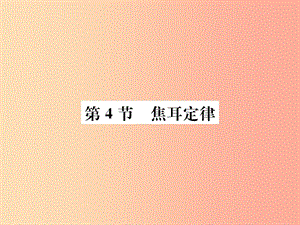 第 4 节　焦耳定律